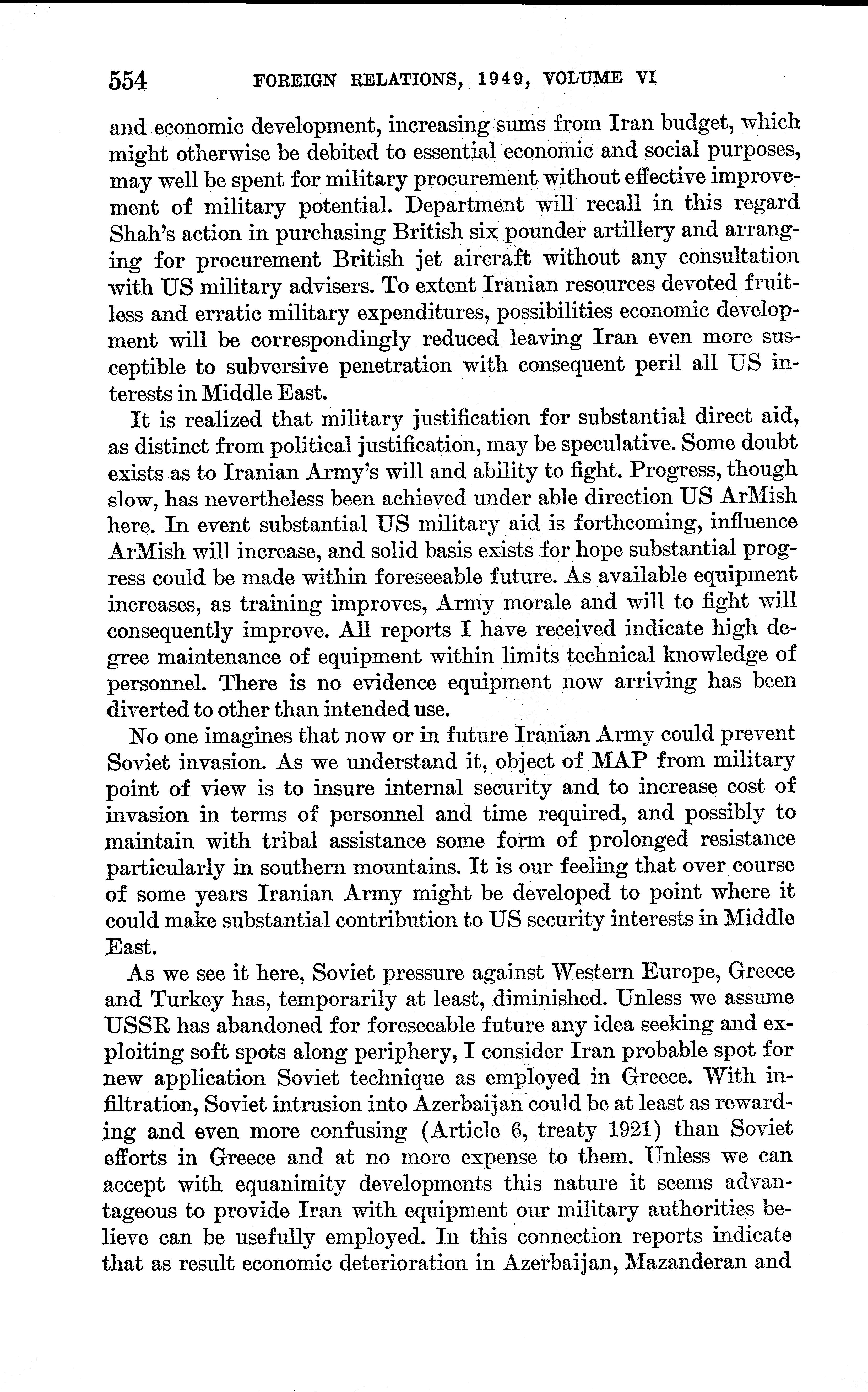 554 FOREIGN RELATIONS, 1949, VOLUME VI

and economic development, increasing sums from Iran budget, which might otherwise be debited to essential economic and social purposes, may well be spent for military procurement without effective improvement of military potential. Department will recall in this regard Shah's action in purchasing British six pounder artillery and arranging for procurement British jet aircraft without any consultation with US military advisers. To extent Iranian resources devoted fruitless and erratic military expenditures, possibilities economic development will be correspondingly reduced leaving Iran even more susceptible to subversive penetration with consequent peril all US interests in Middle East.

It is realized that military justification for substantial direct aid, as distinct from political justification, may be speculative. Some doubt exists as to Iranian Army's will and ability to fight. Progress, though slow, has nevertheless been achieved under able direction US ArMish here. In event substantial US military aid is forthcoming, influence ArMish will increase, and solid basis exists for hope substantial progress could be made within foreseeable future. As available equipment increases, as training improves, Army morale and will to fight will consequently improve. All reports I have received indicate high degree maintenance of equipment within limits technical knowledge of personnel. There is no evidence equipment now arriving has been diverted to other than intended use.

No one imagines that now or in future Iranian Army could prevent Soviet invasion. As we understand it, object of MAP from military point of view is to insure internal security and to increase cost of invasion in terms of personnel and time required, and possibly to maintain with tribal assistance some form of prolonged resistance particularly in southern mountains. It is our feeling that over course of some years Iranian Army might be developed to point where it could make substantial contribution to US security interests in Middle East.

As we see it here, Soviet pressure against Western Europe, Greece and Turkey has, temporarily at least, diminished. Unless we assume USSR has abandoned for foreseeable future any idea seeking and exploiting soft spots along periphery, I consider Iran probable spot for new application Soviet technique as employed in Greece. With infiltration, Soviet intrusion into Azerbaijan could be at least as rewarding and even more confusing (Article 6, treaty 1921) than Soviet efforts in Greece and at no more expense to them. Unless we can accept with equanimity developments this nature it seems advantageous to provide Iran with equipment our military authorities believe can be usefully employed. In this connection reports indicate that as result economic deterioration in Azerbaijan, Mazanderan and